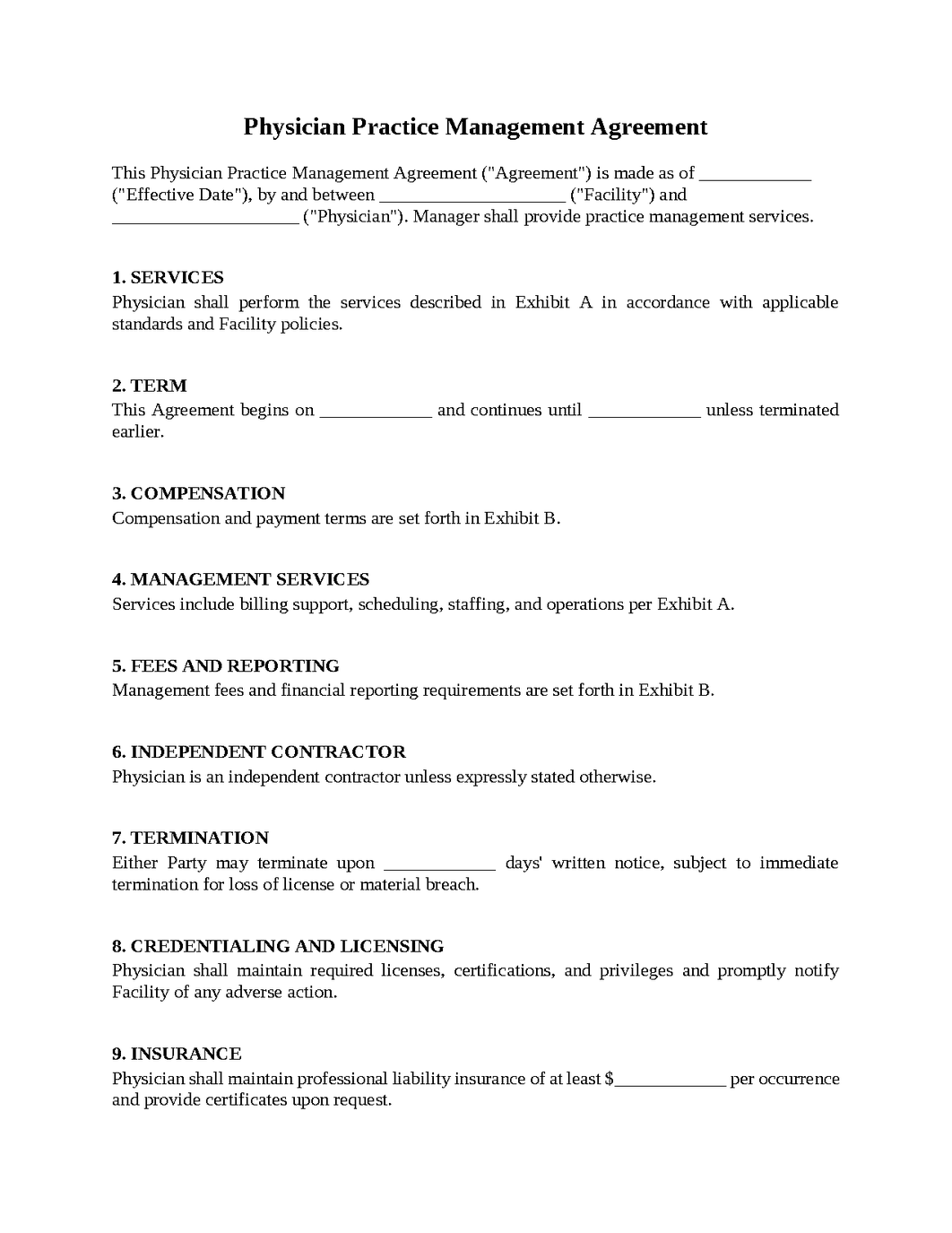 Physician Practice Management Agreement

This Physician Practice Management Agreement ("Agreement") is made as of ____ ("Effective Date"), by and between ____ ("Facility") and ____ ("Physician"). Manager shall provide practice management services.

1. SERVICES
Physician shall perform the services described in Exhibit A in accordance with applicable standards and Facility policies.

2. TERM
This Agreement begins on ____ and continues until ____ unless terminated earlier.

3. COMPENSATION
Compensation and payment terms are set forth in Exhibit B.

4. MANAGEMENT SERVICES
Services include billing support, scheduling, staffing, and operations per Exhibit A.

5. FEES AND REPORTING
Management fees and financial reporting requirements are set forth in Exhibit B.

6. INDEPENDENT CONTRACTOR
Physician is an independent contractor unless expressly stated otherwise.

7. TERMINATION
Either Party may terminate upon ____ days' written notice, subject to immediate termination for loss of license or material breach.

8. CREDENTIALING AND LICENSING
Physician shall maintain required licenses, certifications, and privileges and promptly notify Facility of any adverse action.

9. INSURANCE
Physician shall maintain professional liability insurance of at least $____ per occurrence and provide certificates upon request.